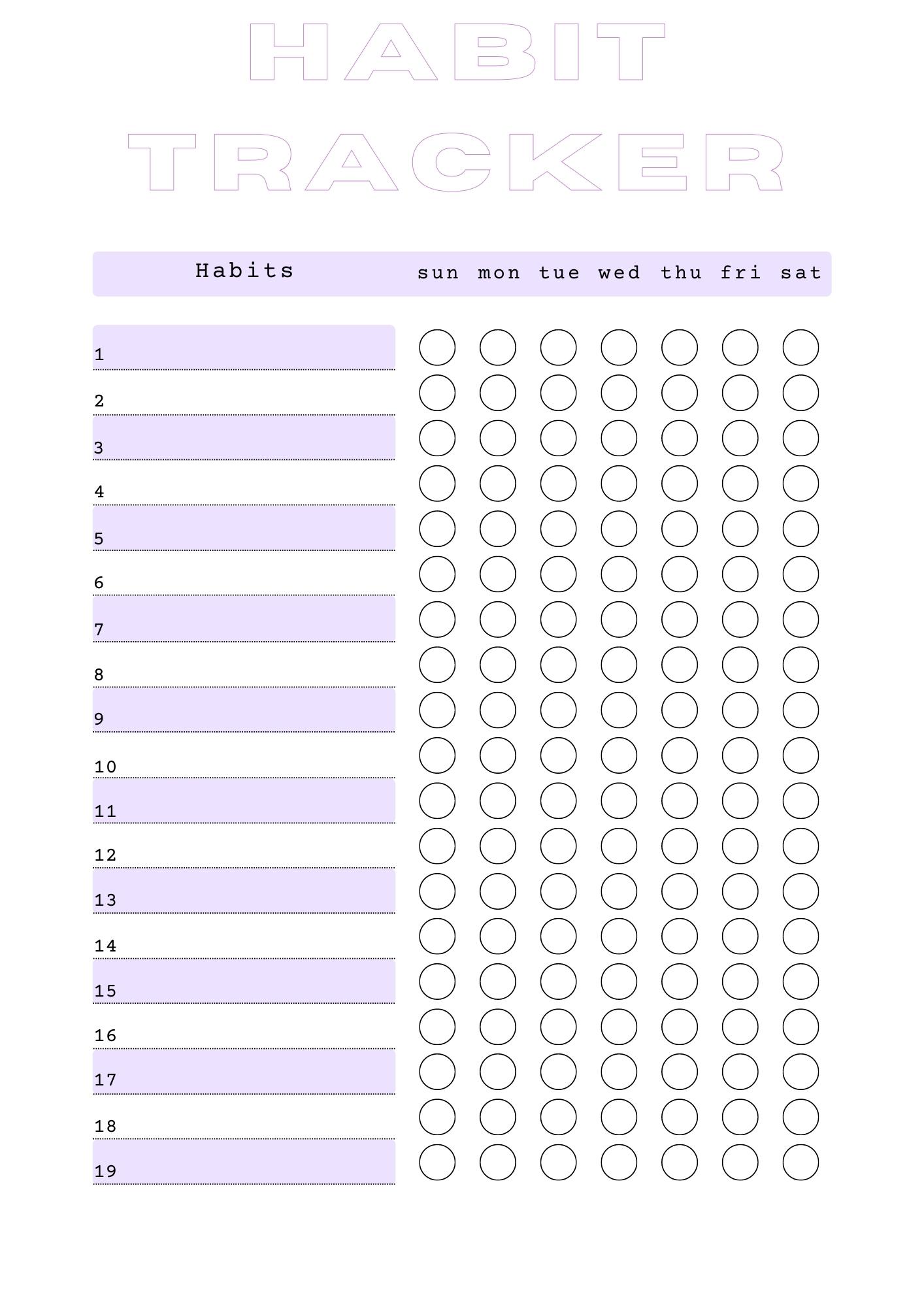 HABIT TRACKER

| Habits | sun | mon | tue | wed | thu | fri | sat |
|---|---|---|---|---|---|---|---|
| 1 | | | | | | | |
| 2 | | | | | | | |
| 3 | | | | | | | |
| 4 | | | | | | | |
| 5 | | | | | | | |
| 6 | | | | | | | |
| 7 | | | | | | | |
| 8 | | | | | | | |
| 9 | | | | | | | |
| 10 | | | | | | | |
| 11 | | | | | | | |
| 12 | | | | | | | |
| 13 | | | | | | | |
| 14 | | | | | | | |
| 15 | | | | | | | |
| 16 | | | | | | | |
| 17 | | | | | | | |
| 18 | | | | | | | |
| 19 | | | | | | | |